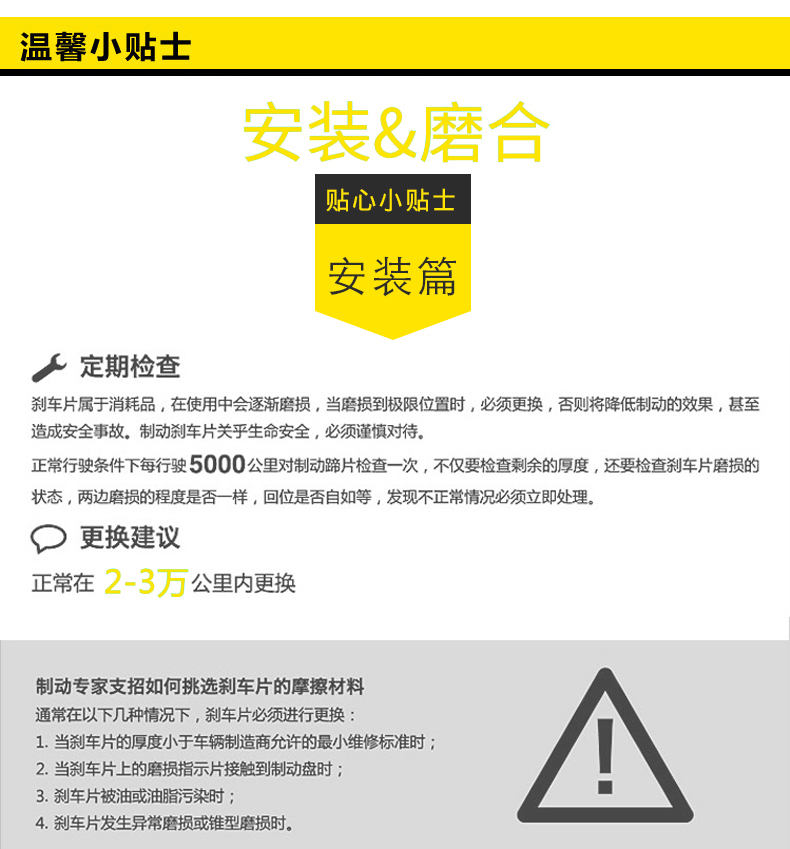 温馨小贴士

安装&磨合

贴心小贴士

安装篇

定期检查

刹车片属于消耗品，在使用中会逐渐磨损，当磨损到极限位置时，必须更换，否则将降低制动的效果，甚至造成安全事故。制动刹车片关乎生命安全，必须谨慎对待。

正常行驶条件下每行驶5000公里对制动蹄片检查一次，不仅要检查剩余的厚度，还要检查刹车片磨损的状态，两边磨损的程度是否一样，回位是否自如等，发现不正常情况必须立即处理。

更换建议

正常在 2-3万 公里内更换

制动专家支招如何挑选刹车片的摩擦材料

通常在以下几种情况下，刹车片必须进行更换：

1. 当刹车片的厚度小于车辆制造商允许的最小维修标准时；

2. 当刹车片上的磨损指示片接触到制动盘时；

3. 刹车片被油或油脂污染时；

4. 刹车片发生异常磨损或锥型磨损时。

!